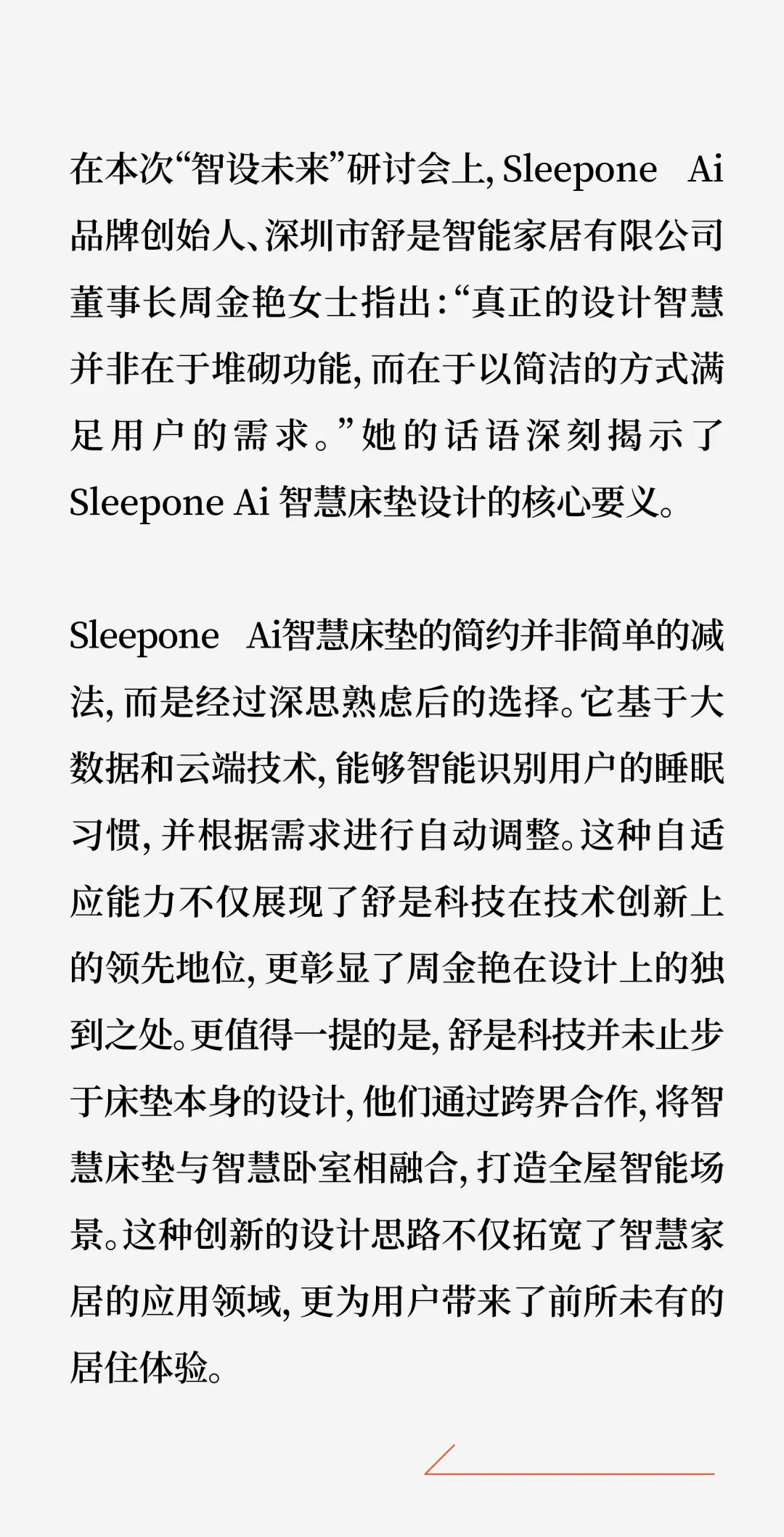 在本次“智设未来”研讨会上，Sleepone Ai品牌创始人、深圳市舒是智能家居有限公司董事长周金艳女士指出：“真正的设计智慧并非在于堆砌功能，而在于以简洁的方式满足用户的需求。”她的话语深刻揭示了Sleepone Ai 智慧床垫设计的核心要义。

Sleepone Ai智慧床垫的简约并非简单的减法，而是经过深思熟虑后的选择。它基于大数据和云端技术，能够智能识别用户的睡眠习惯，并根据需求进行自动调整。这种自适应能力不仅展现了舒是科技在技术创新上的领先地位，更彰显了周金艳在设计上的独到之处。更值得一提的是，舒是科技并未止步于床垫本身的设计，他们通过跨界合作，将智慧床垫与智慧卧室相融合，打造全屋智能场景。这种创新的设计思路不仅拓宽了智慧家居的应用领域，更为用户带来了前所未有的居住体验。